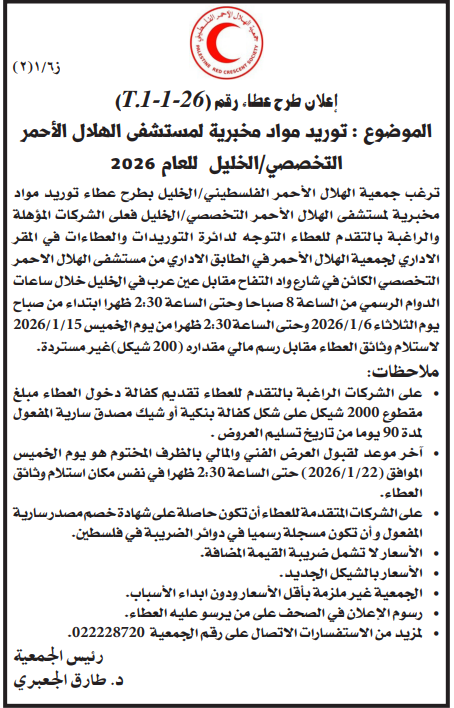 جمعية الهلال الأحمر الفلسطيني
PALESTINE RED CRESCENT SOCIETY

ز١/٦(٢)

إعلان طرح عطاء رقم (T.1-1-26)

الموضوع : توريد مواد مخبرية لمستشفى الهلال الأحمر التخصصي/الخليل للعام 2026

ترغب جمعية الهلال الأحمر الفلسطيني/الخليل بطرح عطاء توريد مواد مخبرية لمستشفى الهلال الأحمر التخصصي/الخليل فعلى الشركات المؤهلة والراغبة بالتقدم للعطاء التوجه لدائرة التوريدات والعطاءات في المقر الاداري لجمعية الهلال الأحمر في الطابق الاداري من مستشفى الهلال الاحمر التخصصي الكائن في شارع واد التفاح مقابل عين عرب في الخليل خلال ساعات الدوام الرسمي من الساعة 8 صباحا وحتى الساعة 2:30 ظهرا ابتداء من صباح يوم الثلاثاء 2026/1/6 وحتى الساعة 2:30 ظهرا من يوم الخميس 2026/1/15 لاستلام وثائق العطاء مقابل رسم مالي مقداره (200 شيكل) غير مستردة.

ملاحظات:
• على الشركات الراغبة بالتقدم للعطاء تقديم كفالة دخول العطاء مبلغ مقطوع 2000 شيكل على شكل كفالة بنكية أو شيك مصدق سارية المفعول لمدة 90 يوما من تاريخ تسليم العروض .
• آخر موعد لقبول العرض الفني والمالي بالظرف المختوم هو يوم الخميس الموافق (2026/1/22) حتى الساعة 2:30 ظهرا في نفس مكان استلام وثائق العطاء.
• على الشركات المتقدمة للعطاء أن تكون حاصلة على شهادة خصم مصدر سارية المفعول و أن تكون مسجلة رسميا في دوائر الضريبة في فلسطين.
• الأسعار لا تشمل ضريبة القيمة المضافة.
• الأسعار بالشيكل الجديد.
• الجمعية غير ملزمة بأقل الأسعار ودون ابداء الأسباب.
• رسوم الإعلان في الصحف على من يرسو عليه العطاء.
• لمزيد من الاستفسارات الاتصال على رقم الجمعية 022228720.

رئيس الجمعية
د. طارق الجعبري